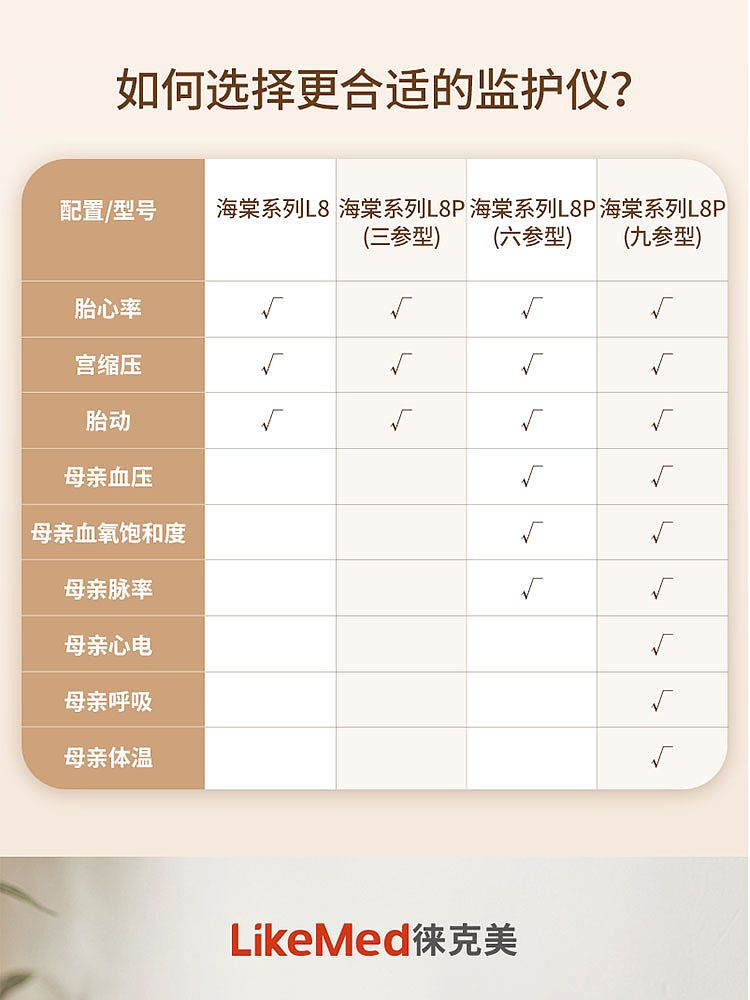 如何选择更合适的监护仪?

| 配置/型号 | 海棠系列L8 | 海棠系列L8P (三参型) | 海棠系列L8P (六参型) | 海棠系列L8P (九参型) |
|---|---|---|---|---|
| 胎心率 | √ | √ | √ | √ |
| 宫缩压 | √ | √ | √ | √ |
| 胎动 | √ | √ | √ | √ |
| 母亲血压 | | | √ | √ |
| 母亲血氧饱和度 | | | √ | √ |
| 母亲脉率 | | | √ | √ |
| 母亲心电 | | | | √ |
| 母亲呼吸 | | | | √ |
| 母亲体温 | | | | √ |

LikeMed徕克美